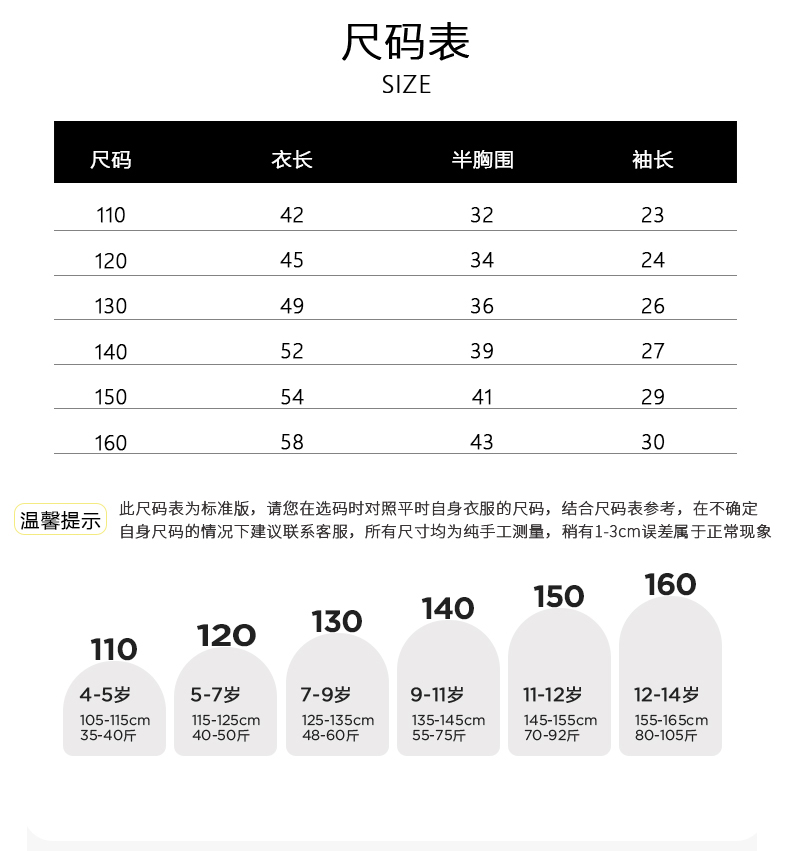 尺码表
SIZE

| 尺码 | 衣长 | 半胸围 | 袖长 |
|---|---|---|---|
| 110 | 42 | 32 | 23 |
| 120 | 45 | 34 | 24 |
| 130 | 49 | 36 | 26 |
| 140 | 52 | 39 | 27 |
| 150 | 54 | 41 | 29 |
| 160 | 58 | 43 | 30 |

温馨提示

此尺码表为标准版，请您在选码时对照平时自身衣服的尺码，结合尺码表参考，在不确定自身尺码的情况下建议联系客服，所有尺寸均为纯手工测量，稍有1-3cm误差属于正常现象

110
4-5岁
105-115cm
35-40斤

120
5-7岁
115-125cm
40-50斤

130
7-9岁
125-135cm
48-60斤

140
9-11岁
135-145cm
55-75斤

150
11-12岁
145-155cm
70-92斤

160
12-14岁
155-165cm
80-105斤